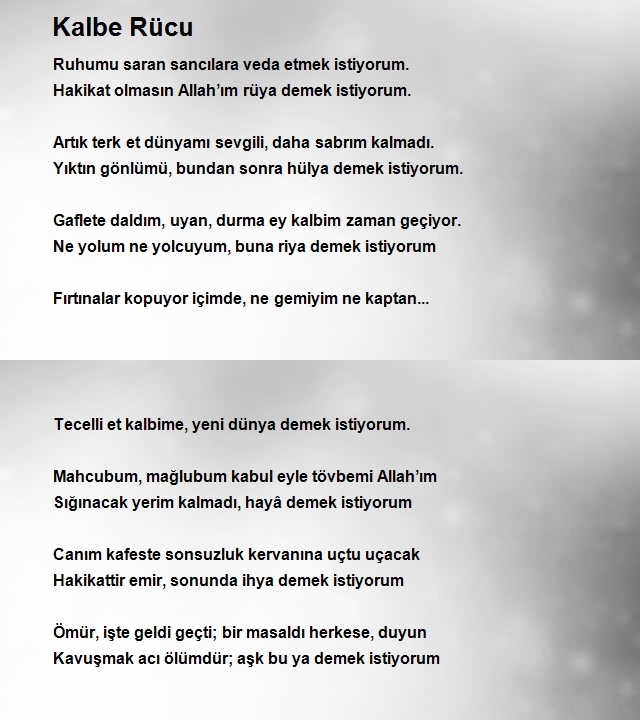 Kalbe Rücu

Ruhumu saran sancılara veda etmek istiyorum.
Hakikat olmasın Allah'ım rüya demek istiyorum.

Artık terk et dünyamı sevgili, daha sabrım kalmadı.
Yıktın gönlümü, bundan sonra hülya demek istiyorum.

Gaflete daldım, uyan, durma ey kalbim zaman geçiyor.
Ne yolum ne yolcuyum, buna riya demek istiyorum

Fırtınalar kopuyor içimde, ne gemiyim ne kaptan...

Tecelli et kalbime, yeni dünya demek istiyorum.

Mahcubum, mağlubum kabul eyle tövbemi Allah'ım
Sığınacak yerim kalmadı, hayâ demek istiyorum

Canım kafeste sonsuzluk kervanına uçtu uçacak
Hakikattir emir, sonunda ihya demek istiyorum

Ömür, işte geldi geçti; bir masaldı herkese, duyun
Kavuşmak acı ölümdür; aşk bu ya demek istiyorum